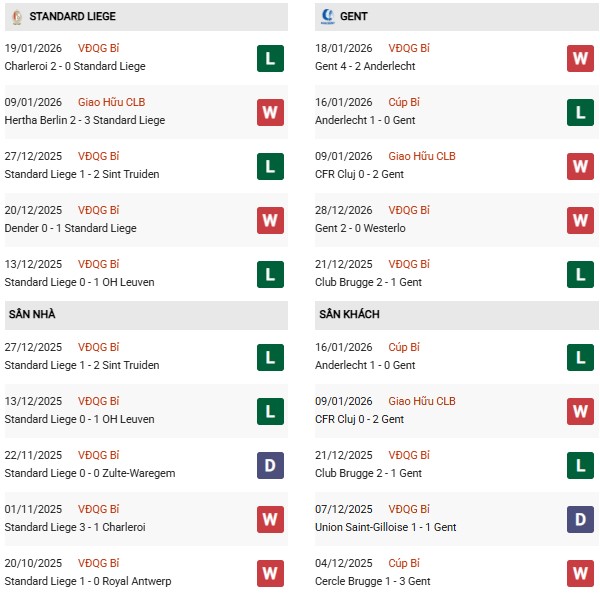 STANDARD LIEGE

19/01/2026 VĐQG Bỉ
Charleroi 2 - 0 Standard Liege
L

09/01/2026 Giao Hữu CLB
Hertha Berlin 2 - 3 Standard Liege
W

27/12/2025 VĐQG Bỉ
Standard Liege 1 - 2 Sint Truiden
L

20/12/2025 VĐQG Bỉ
Dender 0 - 1 Standard Liege
W

13/12/2025 VĐQG Bỉ
Standard Liege 0 - 1 OH Leuven
L

SÂN NHÀ

27/12/2025 VĐQG Bỉ
Standard Liege 1 - 2 Sint Truiden
L

13/12/2025 VĐQG Bỉ
Standard Liege 0 - 1 OH Leuven
L

22/11/2025 VĐQG Bỉ
Standard Liege 0 - 0 Zulte-Waregem
D

01/11/2025 VĐQG Bỉ
Standard Liege 3 - 1 Charleroi
W

20/10/2025 VĐQG Bỉ
Standard Liege 1 - 0 Royal Antwerp
W

GENT

18/01/2026 VĐQG Bỉ
Gent 4 - 2 Anderlecht
W

16/01/2026 Cúp Bỉ
Anderlecht 1 - 0 Gent
L

09/01/2026 Giao Hữu CLB
CFR Cluj 0 - 2 Gent
W

28/12/2026 VĐQG Bỉ
Gent 2 - 0 Westerlo
W

21/12/2025 VĐQG Bỉ
Club Brugge 2 - 1 Gent
L

SÂN KHÁCH

16/01/2026 Cúp Bỉ
Anderlecht 1 - 0 Gent
L

09/01/2026 Giao Hữu CLB
CFR Cluj 0 - 2 Gent
W

21/12/2025 VĐQG Bỉ
Club Brugge 2 - 1 Gent
L

07/12/2025 VĐQG Bỉ
Union Saint-Gilloise 1 - 1 Gent
D

04/12/2025 Cúp Bỉ
Cercle Brugge 1 - 3 Gent
W